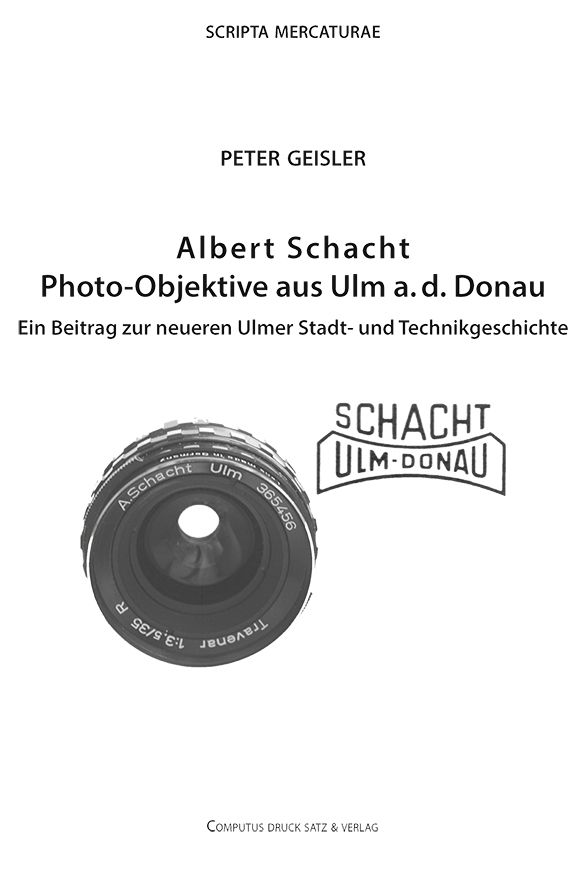 SCRIPTA MERCATURAE

PETER GEISLER

Albert Schacht
Photo-Objektive aus Ulm a. d. Donau
Ein Beitrag zur neueren Ulmer Stadt- und Technikgeschichte

SCHACHT
ULM-DONAU

A.Schacht Ulm 365456
Travenar 1:3,5/35 R

COMPUTUS DRUCK SATZ & VERLAG